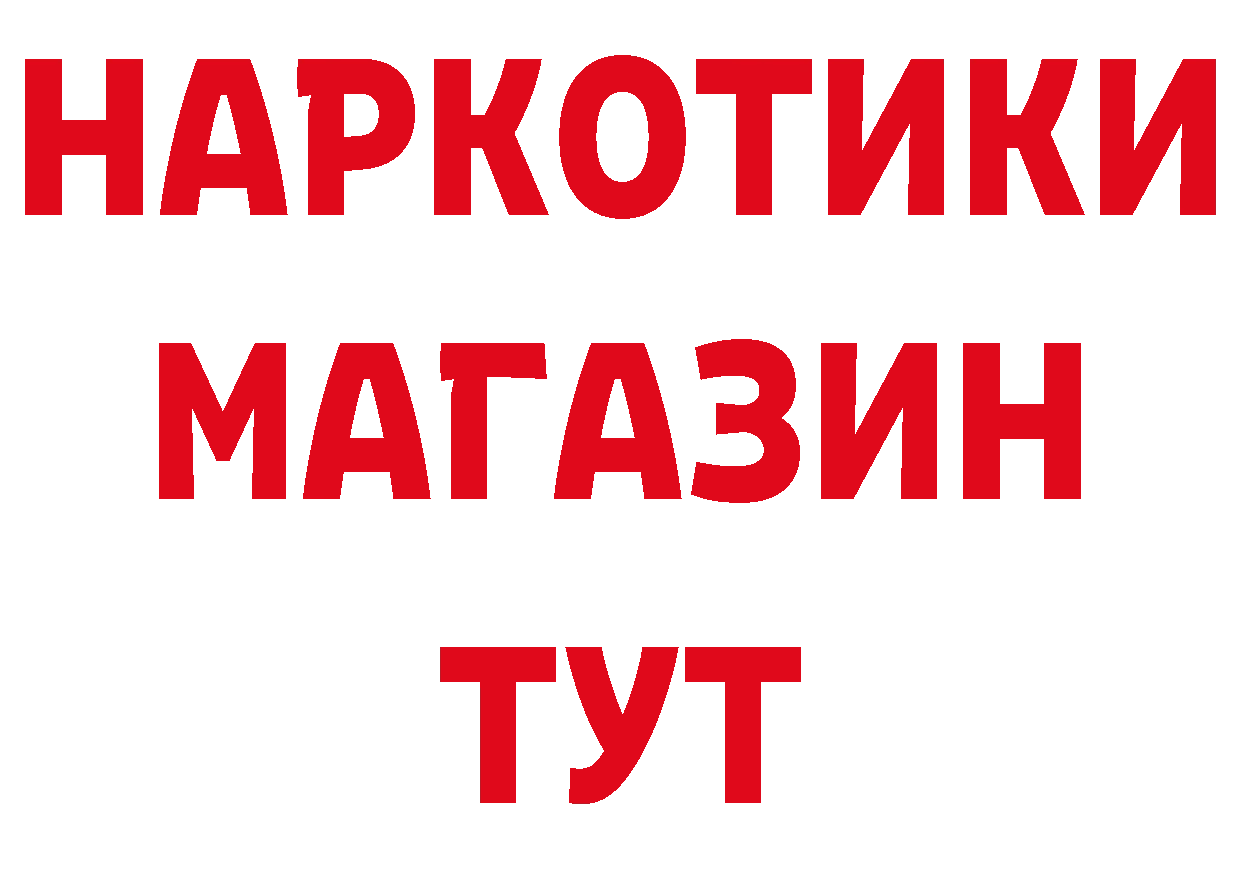 НАРКОТИКИ
МАГАЗИН
ТУТ